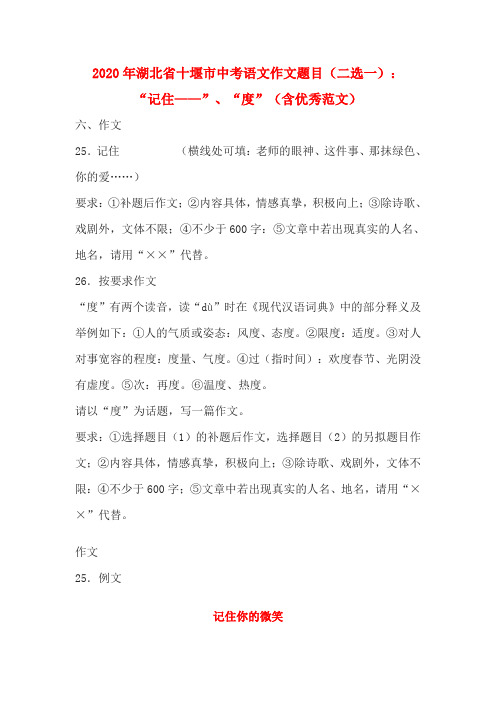 2020年湖北省十堰市中考语文作文题目（二选一）：“记住——”、“度”（含优秀范文）

六、作文

25．记住　　　　（横线处可填：老师的眼神、这件事、那抹绿色、你的爱……）

要求：①补题后作文；②内容具体，情感真挚，积极向上；③除诗歌、戏剧外，文体不限；④不少于600字；⑤文章中若出现真实的人名、地名，请用“××”代替。

26．按要求作文

“度”有两个读音，读“dù”时在《现代汉语词典》中的部分释义及举例如下：①人的气质或姿态：风度、态度。②限度：适度。③对人对事宽容的程度：度量、气度。④过（指时间）：欢度春节、光阴没有虚度。⑤次：再度。⑥温度、热度。

请以“度”为话题，写一篇作文。

要求：①选择题目（1）的补题后作文，选择题目（2）的另拟题目作文；②内容具体，情感真挚，积极向上；③除诗歌、戏剧外，文体不限；④不少于600字；⑤文章中若出现真实的人名、地名，请用“××”代替。

作文

25．例文

记住你的微笑